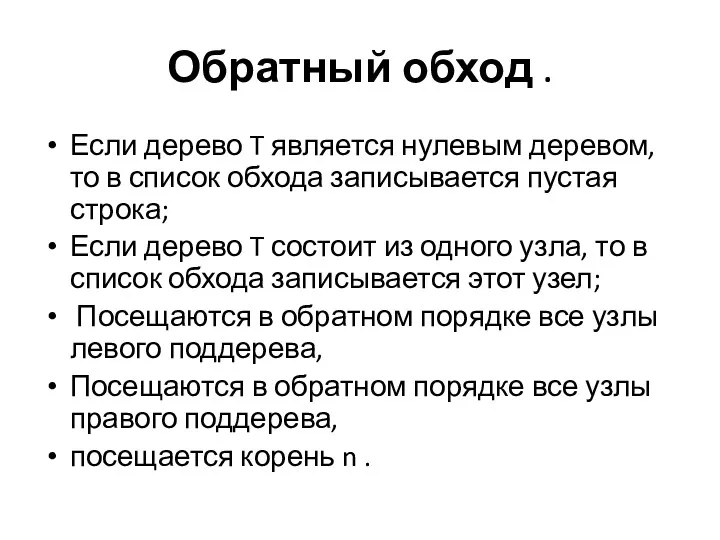 Обратный обход .

• Если дерево T является нулевым деревом, то в список обхода записывается пустая строка;
• Если дерево T состоит из одного узла, то в список обхода записывается этот узел;
• Посещаются в обратном порядке все узлы левого поддерева,
• Посещаются в обратном порядке все узлы правого поддерева,
• посещается корень n .